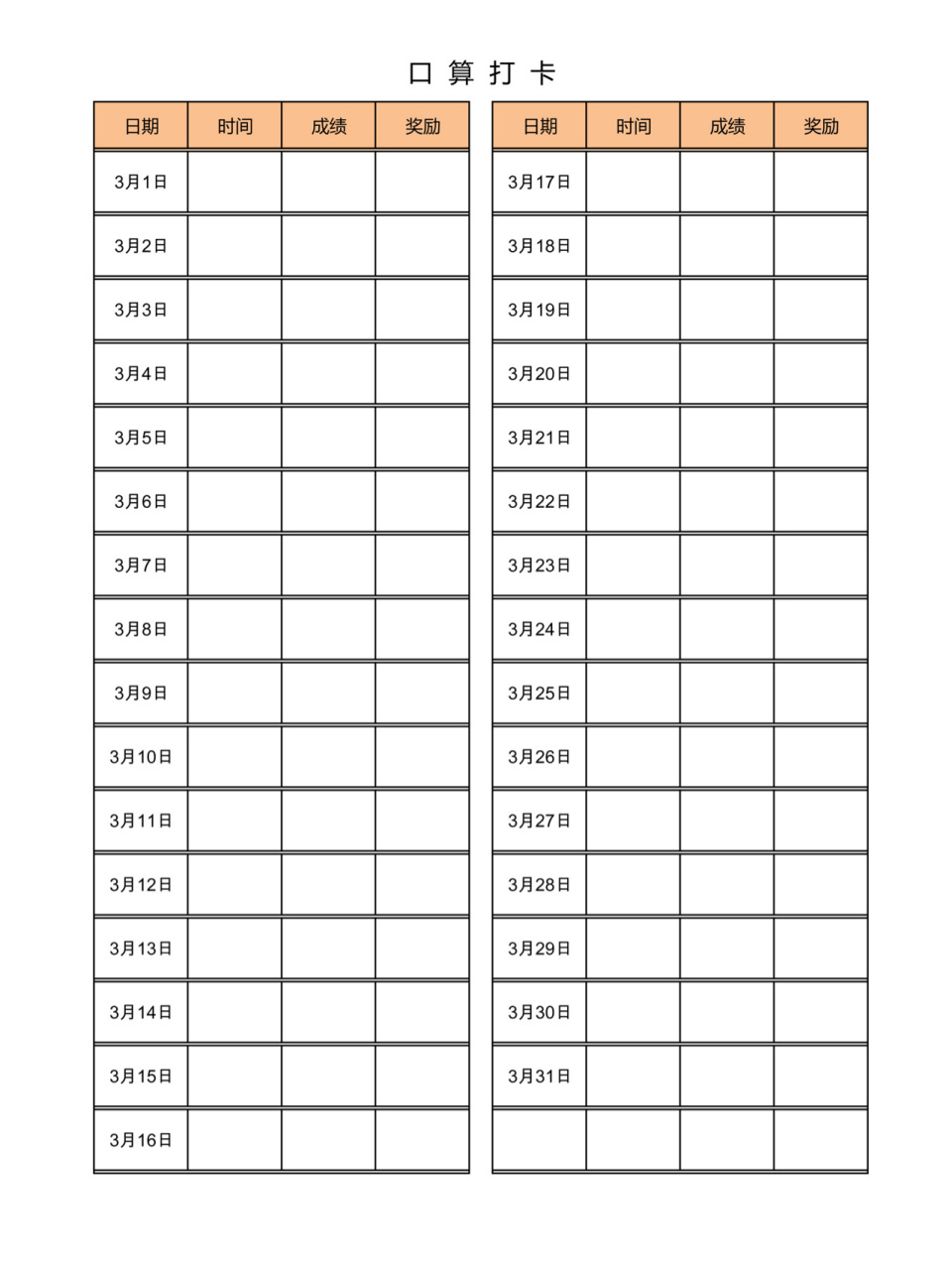 口 算 打 卡

| 日期 | 时间 | 成绩 | 奖励 |
|---|---|---|---|
| 3月1日 | | | |
| 3月2日 | | | |
| 3月3日 | | | |
| 3月4日 | | | |
| 3月5日 | | | |
| 3月6日 | | | |
| 3月7日 | | | |
| 3月8日 | | | |
| 3月9日 | | | |
| 3月10日 | | | |
| 3月11日 | | | |
| 3月12日 | | | |
| 3月13日 | | | |
| 3月14日 | | | |
| 3月15日 | | | |
| 3月16日 | | | |

| 日期 | 时间 | 成绩 | 奖励 |
|---|---|---|---|
| 3月17日 | | | |
| 3月18日 | | | |
| 3月19日 | | | |
| 3月20日 | | | |
| 3月21日 | | | |
| 3月22日 | | | |
| 3月23日 | | | |
| 3月24日 | | | |
| 3月25日 | | | |
| 3月26日 | | | |
| 3月27日 | | | |
| 3月28日 | | | |
| 3月29日 | | | |
| 3月30日 | | | |
| 3月31日 | | | |
| | | | |